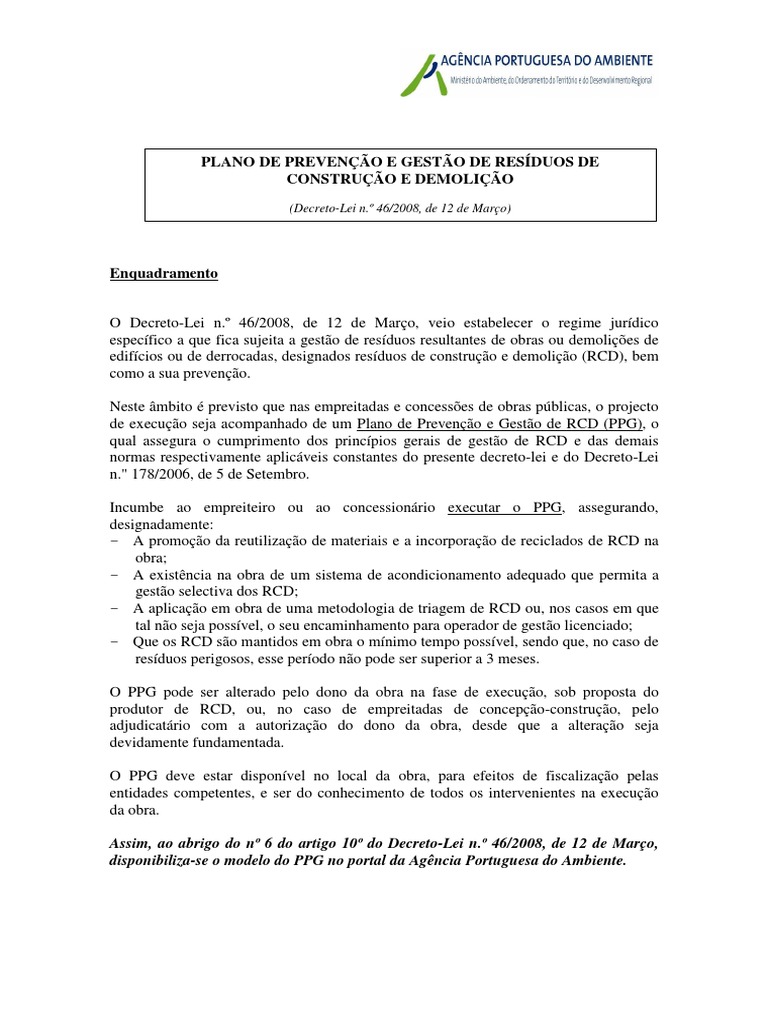 AGÊNCIA PORTUGUESA DO AMBIENTE
Ministério do Ambiente, do Ordenamento do Território e do Desenvolvimento Regional

PLANO DE PREVENÇÃO E GESTÃO DE RESÍDUOS DE CONSTRUÇÃO E DEMOLIÇÃO

(Decreto-Lei n.º 46/2008, de 12 de Março)

Enquadramento

O Decreto-Lei n.º 46/2008, de 12 de Março, veio estabelecer o regime jurídico específico a que fica sujeita a gestão de resíduos resultantes de obras ou demolições de edifícios ou de derrocadas, designados resíduos de construção e demolição (RCD), bem como a sua prevenção.

Neste âmbito é previsto que nas empreitadas e concessões de obras públicas, o projecto de execução seja acompanhado de um Plano de Prevenção e Gestão de RCD (PPG), o qual assegura o cumprimento dos princípios gerais de gestão de RCD e das demais normas respectivamente aplicáveis constantes do presente decreto-lei e do Decreto-Lei n." 178/2006, de 5 de Setembro.

Incumbe ao empreiteiro ou ao concessionário executar o PPG, assegurando, designadamente:
− A promoção da reutilização de materiais e a incorporação de reciclados de RCD na obra;
− A existência na obra de um sistema de acondicionamento adequado que permita a gestão selectiva dos RCD;
− A aplicação em obra de uma metodologia de triagem de RCD ou, nos casos em que tal não seja possível, o seu encaminhamento para operador de gestão licenciado;
− Que os RCD são mantidos em obra o mínimo tempo possível, sendo que, no caso de resíduos perigosos, esse período não pode ser superior a 3 meses.

O PPG pode ser alterado pelo dono da obra na fase de execução, sob proposta do produtor de RCD, ou, no caso de empreitadas de concepção-construção, pelo adjudicatário com a autorização do dono da obra, desde que a alteração seja devidamente fundamentada.

O PPG deve estar disponível no local da obra, para efeitos de fiscalização pelas entidades competentes, e ser do conhecimento de todos os intervenientes na execução da obra.

Assim, ao abrigo do nº 6 do artigo 10º do Decreto-Lei n.º 46/2008, de 12 de Março, disponibiliza-se o modelo do PPG no portal da Agência Portuguesa do Ambiente.